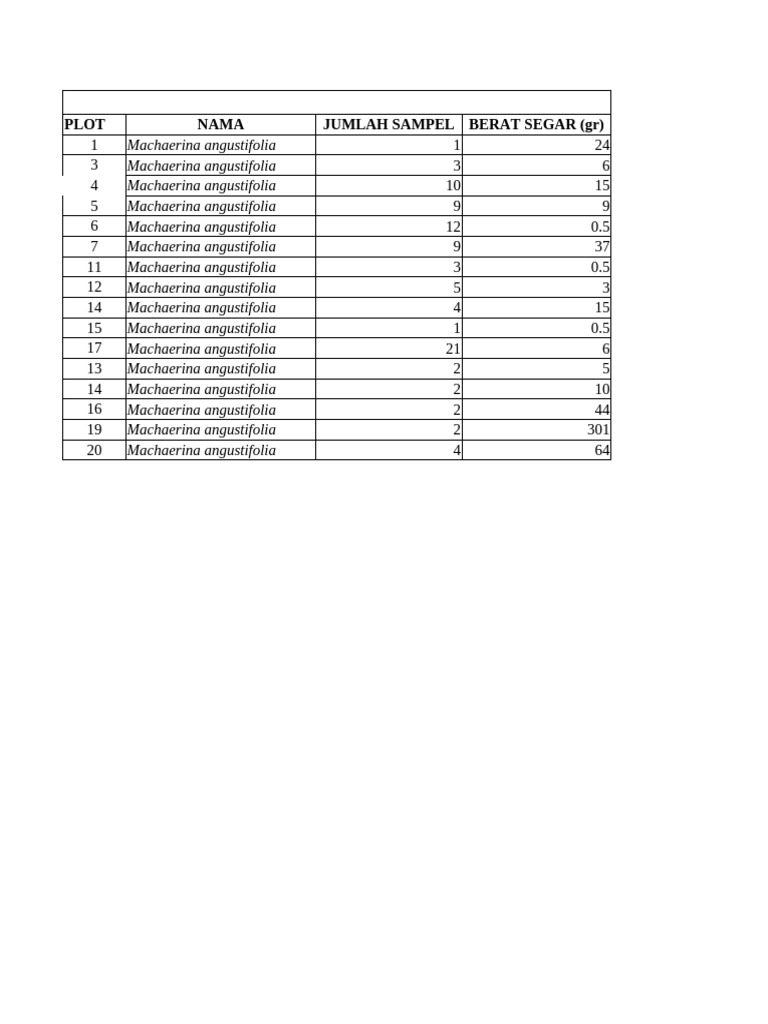 | PLOT | NAMA | JUMLAH SAMPEL | BERAT SEGAR (gr) |
|---|---|---|---|
| 1 | Machaerina angustifolia | 1 | 24 |
| 3 | Machaerina angustifolia | 3 | 6 |
| 4 | Machaerina angustifolia | 10 | 15 |
| 5 | Machaerina angustifolia | 9 | 9 |
| 6 | Machaerina angustifolia | 12 | 0.5 |
| 7 | Machaerina angustifolia | 9 | 37 |
| 11 | Machaerina angustifolia | 3 | 0.5 |
| 12 | Machaerina angustifolia | 5 | 3 |
| 14 | Machaerina angustifolia | 4 | 15 |
| 15 | Machaerina angustifolia | 1 | 0.5 |
| 17 | Machaerina angustifolia | 21 | 6 |
| 13 | Machaerina angustifolia | 2 | 5 |
| 14 | Machaerina angustifolia | 2 | 10 |
| 16 | Machaerina angustifolia | 2 | 44 |
| 19 | Machaerina angustifolia | 2 | 301 |
| 20 | Machaerina angustifolia | 4 | 64 |